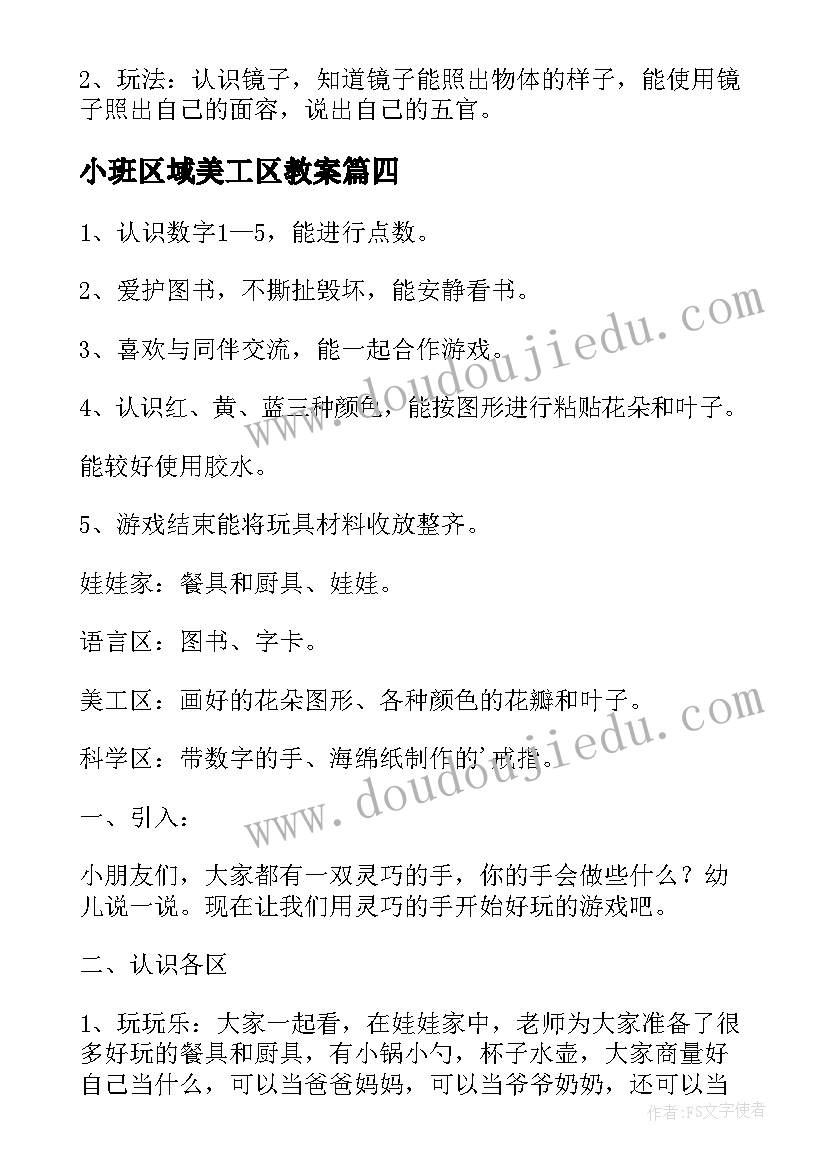 2、玩法：认识镜子，知道镜子能照出物体的样子，能使用镜子照出自己的面容，说出自己的五官。

小班区域美工区教案篇四

1、认识数字1—5，能进行点数。

2、爱护图书，不撕扯毁坏，能安静看书。

3、喜欢与同伴交流，能一起合作游戏。

4、认识红、黄、蓝三种颜色，能按图形进行粘贴花朵和叶子。

能较好使用胶水。

5、游戏结束能将玩具材料收放整齐。

娃娃家：餐具和厨具、娃娃。

语言区：图书、字卡。

美工区：画好的花朵图形、各种颜色的花瓣和叶子。

科学区：带数字的手、海绵纸制作的'戒指。

一、引入：

小朋友们，大家都有一双灵巧的手，你的手会做些什么？幼儿说一说。现在让我们用灵巧的手开始好玩的游戏吧。

二、认识各区

1、玩玩乐：大家一起看，在娃娃家中，老师为大家准备了很多好玩的餐具和厨具，有小锅小勺，杯子水壶，大家商量好自己当什么，可以当爸爸妈妈，可以当爷爷奶奶，还可以当

www.doudoujiedu.com

www.doudoujiedu.com

作者：FS文字使者